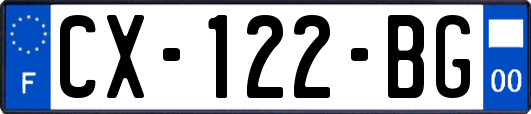 F
CX-122-BG
00